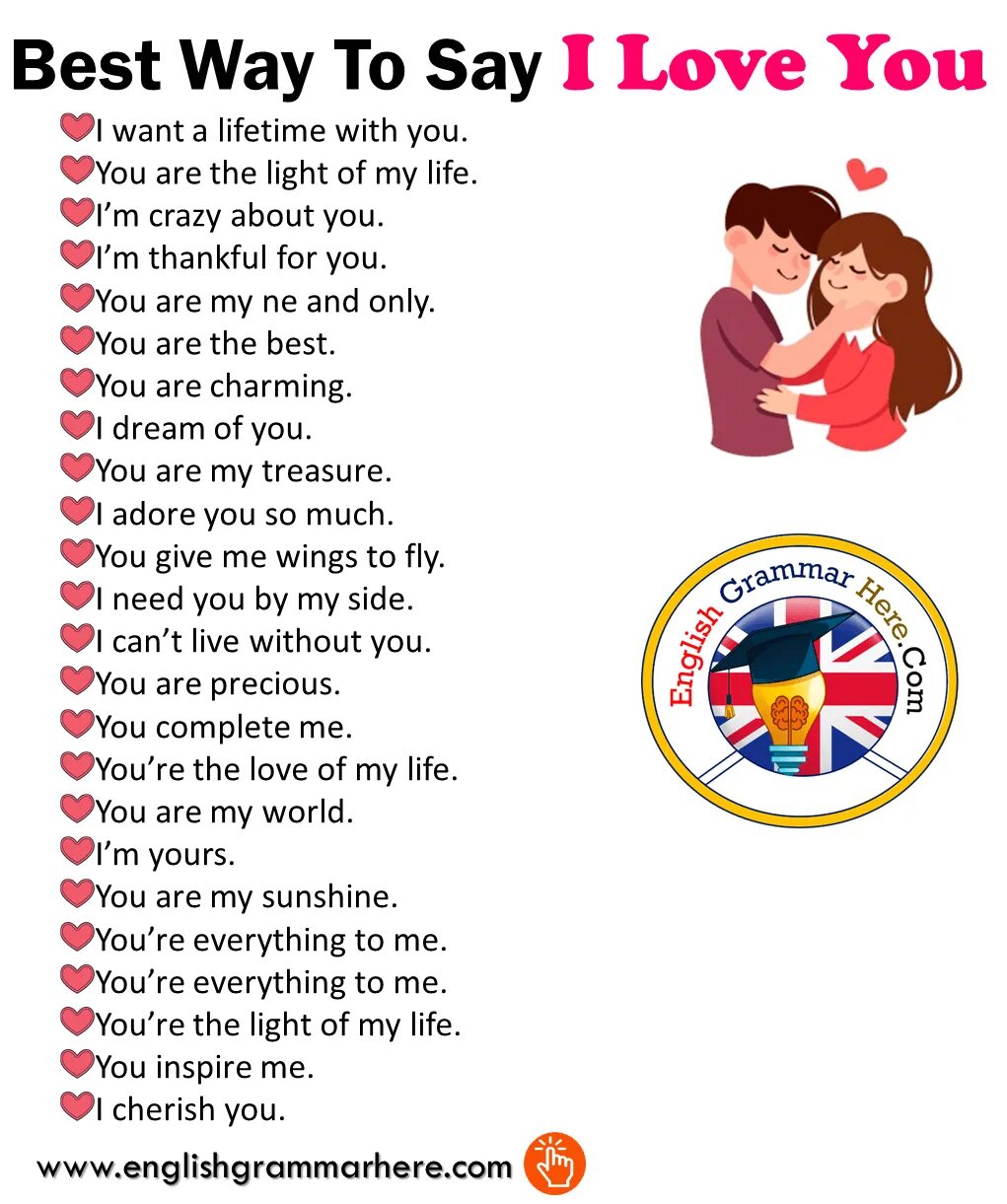 Best Way To Say I Love You

I want a lifetime with you.
You are the light of my life.
I'm crazy about you.
I'm thankful for you.
You are my ne and only.
You are the best.
You are charming.
I dream of you.
You are my treasure.
I adore you so much.
You give me wings to fly.
I need you by my side.
I can't live without you.
You are precious.
You complete me.
You're the love of my life.
You are my world.
I'm yours.
You are my sunshine.
You're everything to me.
You're everything to me.
You're the light of my life.
You inspire me.
I cherish you.

English Grammar Here.Com

www.englishgrammarhere.com